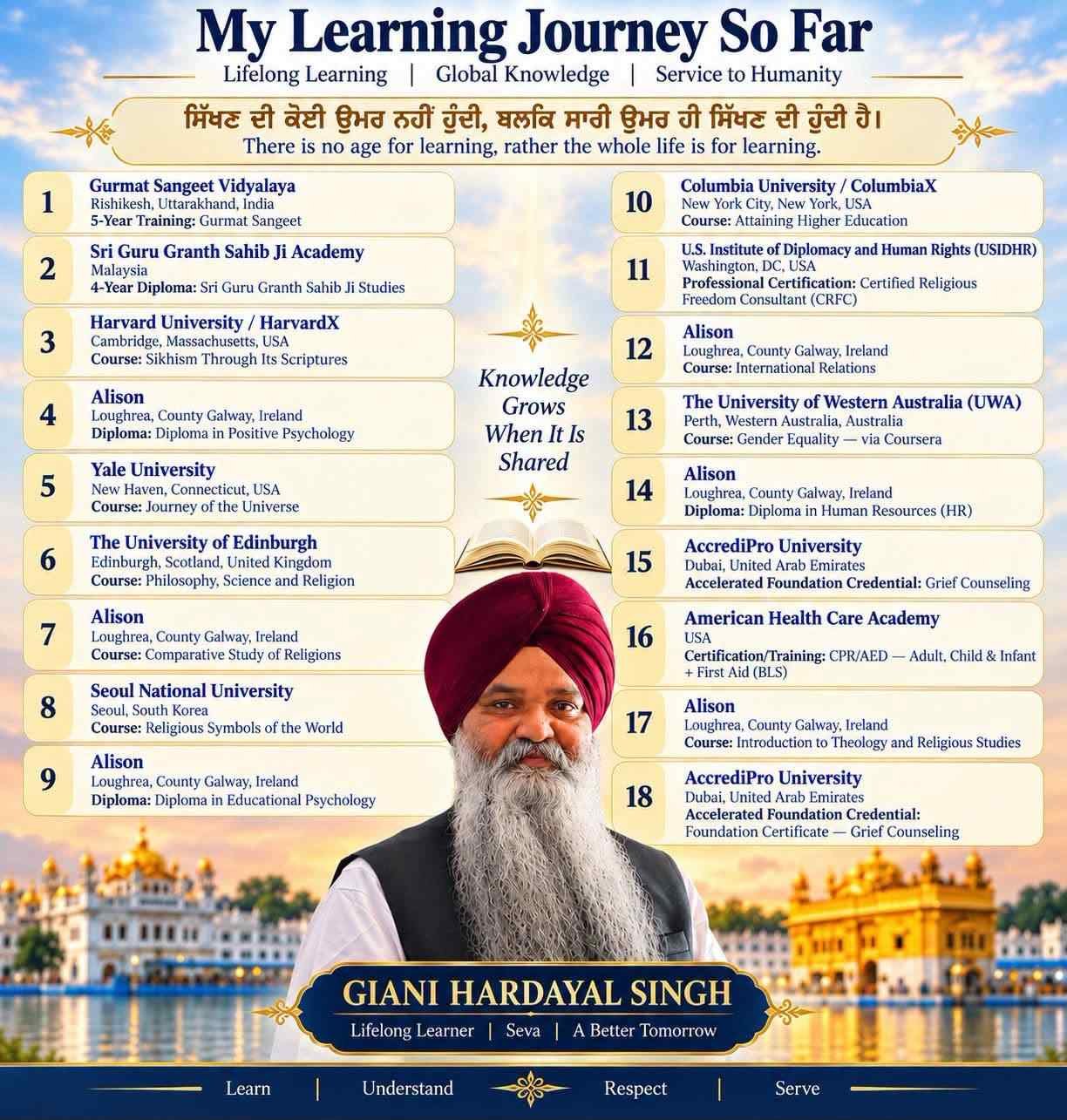 My Learning Journey So Far

Lifelong Learning | Global Knowledge | Service to Humanity

ਸਿੱਖਣ ਦੀ ਕੋਈ ਉਮਰ ਨਹੀਂ ਹੁੰਦੀ, ਬਲਕਿ ਸਾਰੀ ਉਮਰ ਹੀ ਸਿੱਖਣ ਦੀ ਹੁੰਦੀ ਹੈ।
There is no age for learning, rather the whole life is for learning.

1
Gurmat Sangeet Vidyalaya
Rishikesh, Uttarakhand, India
5-Year Training: Gurmat Sangeet

2
Sri Guru Granth Sahib Ji Academy
Malaysia
4-Year Diploma: Sri Guru Granth Sahib Ji Studies

3
Harvard University / HarvardX
Cambridge, Massachusetts, USA
Course: Sikhism Through Its Scriptures

4
Alison
Loughrea, County Galway, Ireland
Diploma: Diploma in Positive Psychology

5
Yale University
New Haven, Connecticut, USA
Course: Journey of the Universe

6
The University of Edinburgh
Edinburgh, Scotland, United Kingdom
Course: Philosophy, Science and Religion

7
Alison
Loughrea, County Galway, Ireland
Course: Comparative Study of Religions

8
Seoul National University
Seoul, South Korea
Course: Religious Symbols of the World

9
Alison
Loughrea, County Galway, Ireland
Diploma: Diploma in Educational Psychology

Knowledge Grows When It Is Shared

10
Columbia University / ColumbiaX
New York City, New York, USA
Course: Attaining Higher Education

11
U.S. Institute of Diplomacy and Human Rights (USIDHR)
Washington, DC, USA
Professional Certification: Certified Religious Freedom Consultant (CRFC)

12
Alison
Loughrea, County Galway, Ireland
Course: International Relations

13
The University of Western Australia (UWA)
Perth, Western Australia, Australia
Course: Gender Equality — via Coursera

14
Alison
Loughrea, County Galway, Ireland
Diploma: Diploma in Human Resources (HR)

15
AccrediPro University
Dubai, United Arab Emirates
Accelerated Foundation Credential: Grief Counseling

16
American Health Care Academy
USA
Certification/Training: CPR/AED — Adult, Child & Infant + First Aid (BLS)

17
Alison
Loughrea, County Galway, Ireland
Course: Introduction to Theology and Religious Studies

18
AccrediPro University
Dubai, United Arab Emirates
Accelerated Foundation Credential:
Foundation Certificate — Grief Counseling

GIANI HARDAYAL SINGH
Lifelong Learner | Seva | A Better Tomorrow

Learn | Understand | Respect | Serve